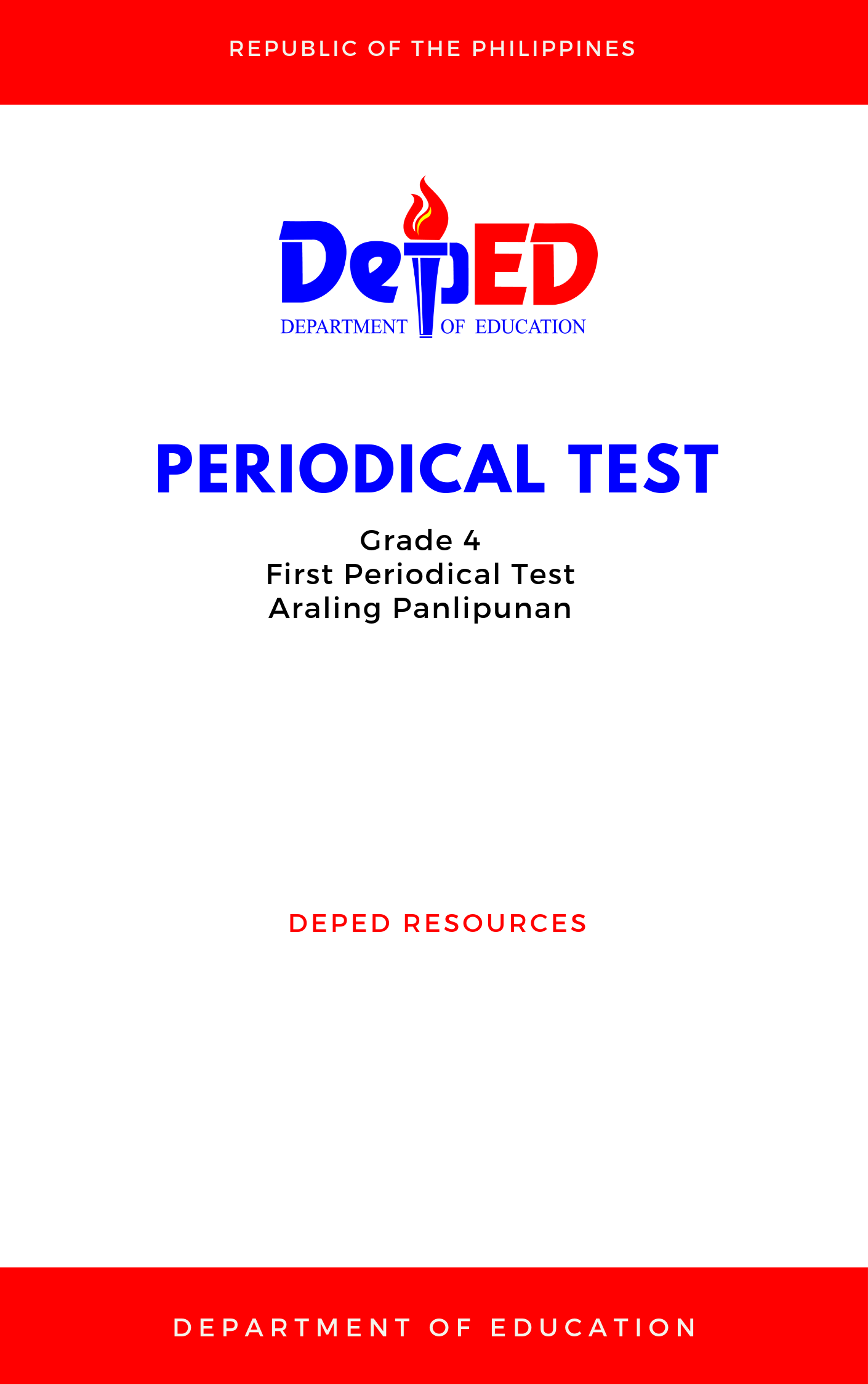 REPUBLIC OF THE PHILIPPINES

DepED
DEPARTMENT OF EDUCATION

PERIODICAL TEST

Grade 4
First Periodical Test
Araling Panlipunan

DEPED RESOURCES

DEPARTMENT OF EDUCATION